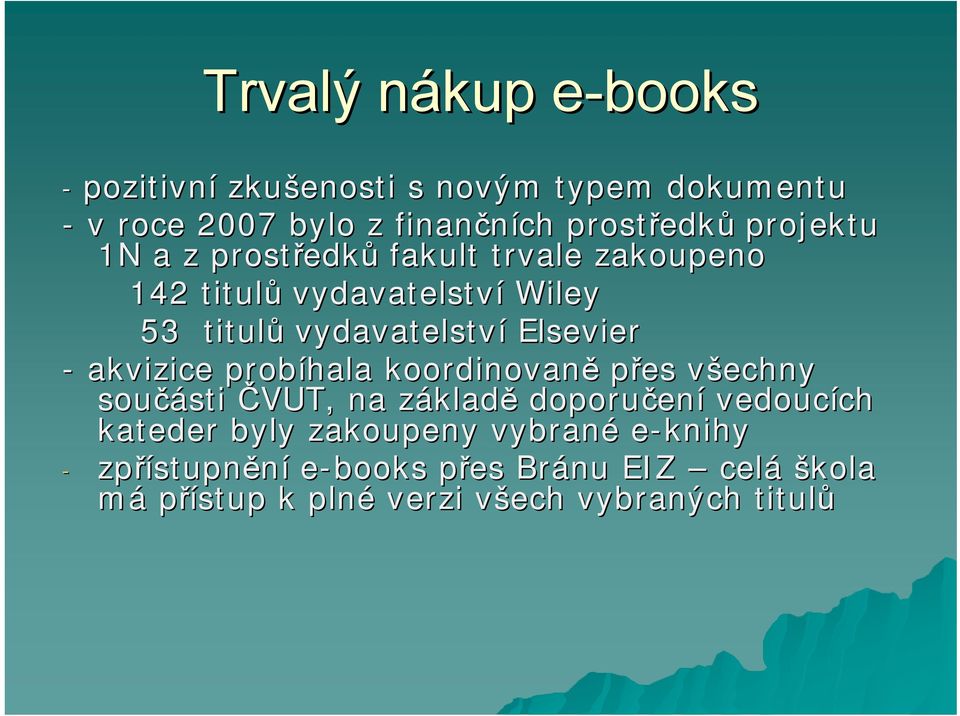 Trvalý nákup e-books

- pozitivní zkušenosti s novým typem dokumentu
- v roce 2007 bylo z finančních prostředků projektu 1N a z prostředků fakult trvale zakoupeno
142 titulů vydavatelství Wiley
53 titulů vydavatelství Elsevier
- akvizice probíhala koordinovaně přes všechny součásti ČVUT, na základě doporučení vedoucích kateder byly zakoupeny vybrané e-knihy
- zpřístupnění e-books přes Bránu EIZ – celá škola má přístup k plné verzi všech vybraných titulů